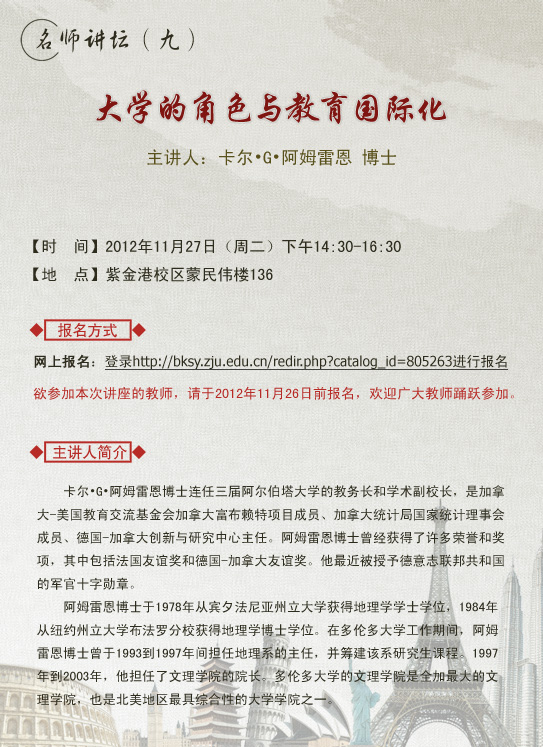 名师讲坛（九）

大学的角色与教育国际化

主讲人：卡尔•G•阿姆雷恩 博士

【时 间】2012年11月27日（周二）下午14:30-16:30
【地 点】紫金港校区蒙民伟楼136

报名方式

网上报名：登录http://bksy.zju.edu.cn/redir.php?catalog_id=805263进行报名

欲参加本次讲座的教师，请于2012年11月26日前报名，欢迎广大教师踊跃参加。

主讲人简介

卡尔•G•阿姆雷恩博士连任三届阿尔伯塔大学的教务长和学术副校长，是加拿大-美国教育交流基金会加拿大富布赖特项目成员、加拿大统计局国家统计理事会成员、德国-加拿大创新与研究中心主任。阿姆雷恩博士曾经获得了许多荣誉和奖项，其中包括法国友谊奖和德国-加拿大友谊奖。他最近被授予德意志联邦共和国的军官十字勋章。

阿姆雷恩博士于1978年从宾夕法尼亚州立大学获得地理学学士学位，1984年从纽约州立大学布法罗分校获得地理学博士学位。在多伦多大学工作期间，阿姆雷恩博士曾于1993到1997年间担任地理系的主任，并筹建该系研究生课程。1997年到2003年，他担任了文理学院的院长。多伦多大学的文理学院是全加最大的文理学院，也是北美地区最具综合性的大学学院之一。